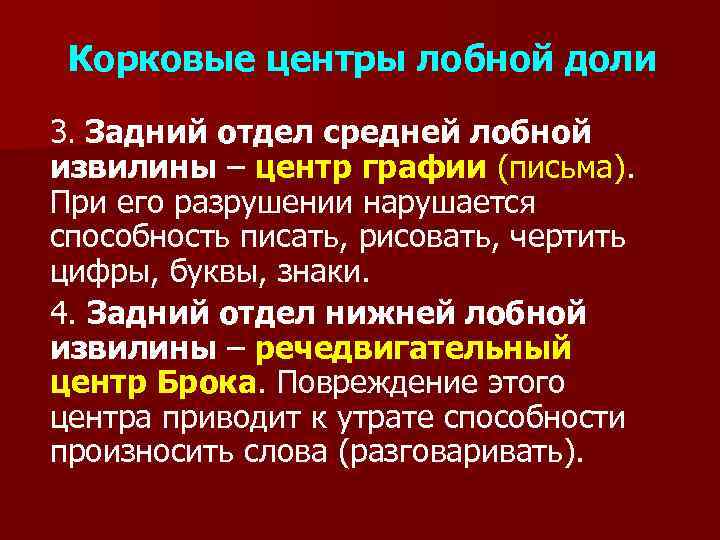 Корковые центры лобной доли

3. Задний отдел средней лобной извилины – центр графии (письма). При его разрушении нарушается способность писать, рисовать, чертить цифры, буквы, знаки.

4. Задний отдел нижней лобной извилины – речедвигательный центр Брока. Повреждение этого центра приводит к утрате способности произносить слова (разговаривать).